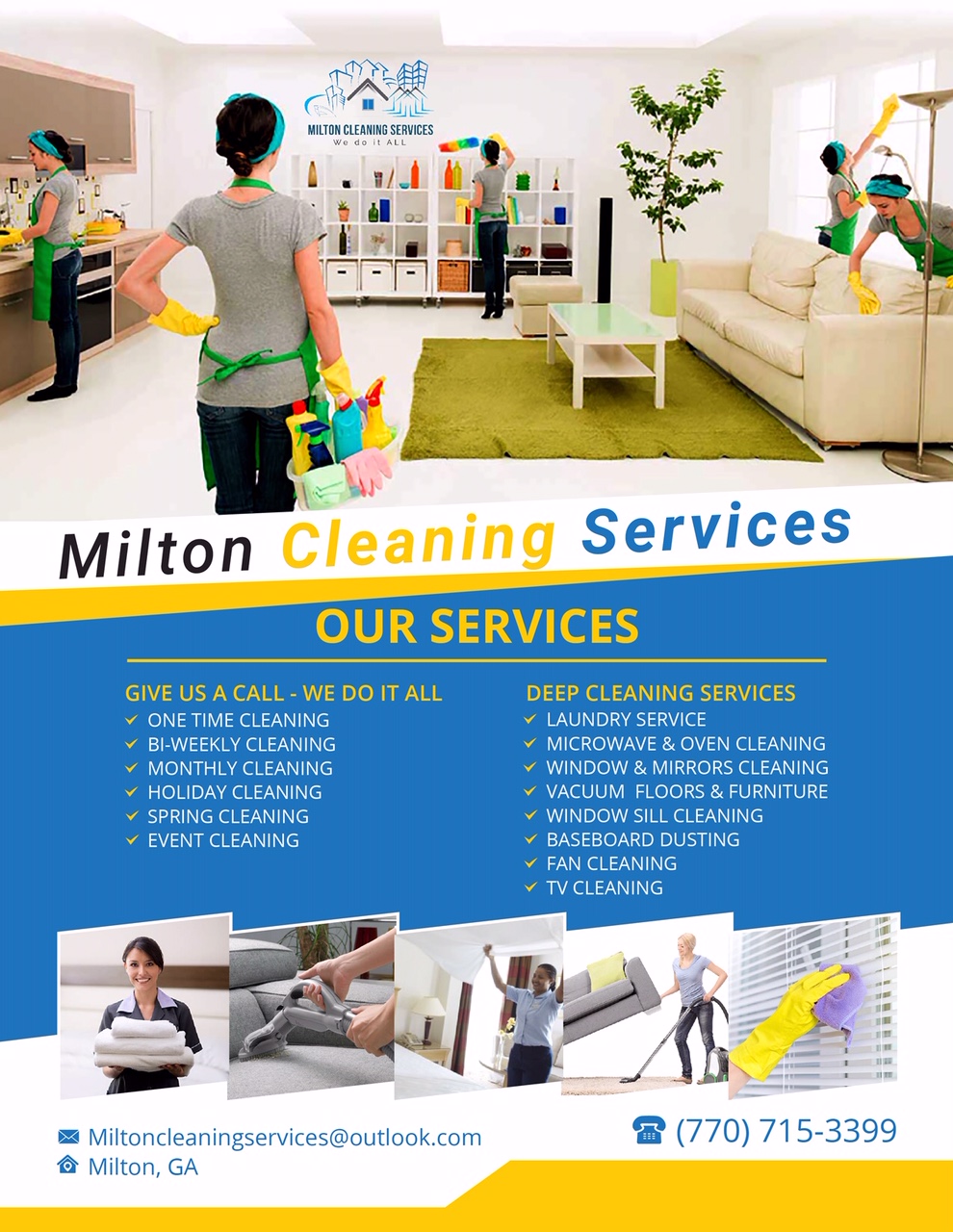 MILTON CLEANING SERVICES
We do it ALL

Milton Cleaning Services

OUR SERVICES

GIVE US A CALL - WE DO IT ALL
✓ ONE TIME CLEANING
✓ BI-WEEKLY CLEANING
✓ MONTHLY CLEANING
✓ HOLIDAY CLEANING
✓ SPRING CLEANING
✓ EVENT CLEANING

DEEP CLEANING SERVICES
✓ LAUNDRY SERVICE
✓ MICROWAVE & OVEN CLEANING
✓ WINDOW & MIRRORS CLEANING
✓ VACUUM FLOORS & FURNITURE
✓ WINDOW SILL CLEANING
✓ BASEBOARD DUSTING
✓ FAN CLEANING
✓ TV CLEANING

Miltoncleaningservices@outlook.com
Milton, GA

(770) 715-3399